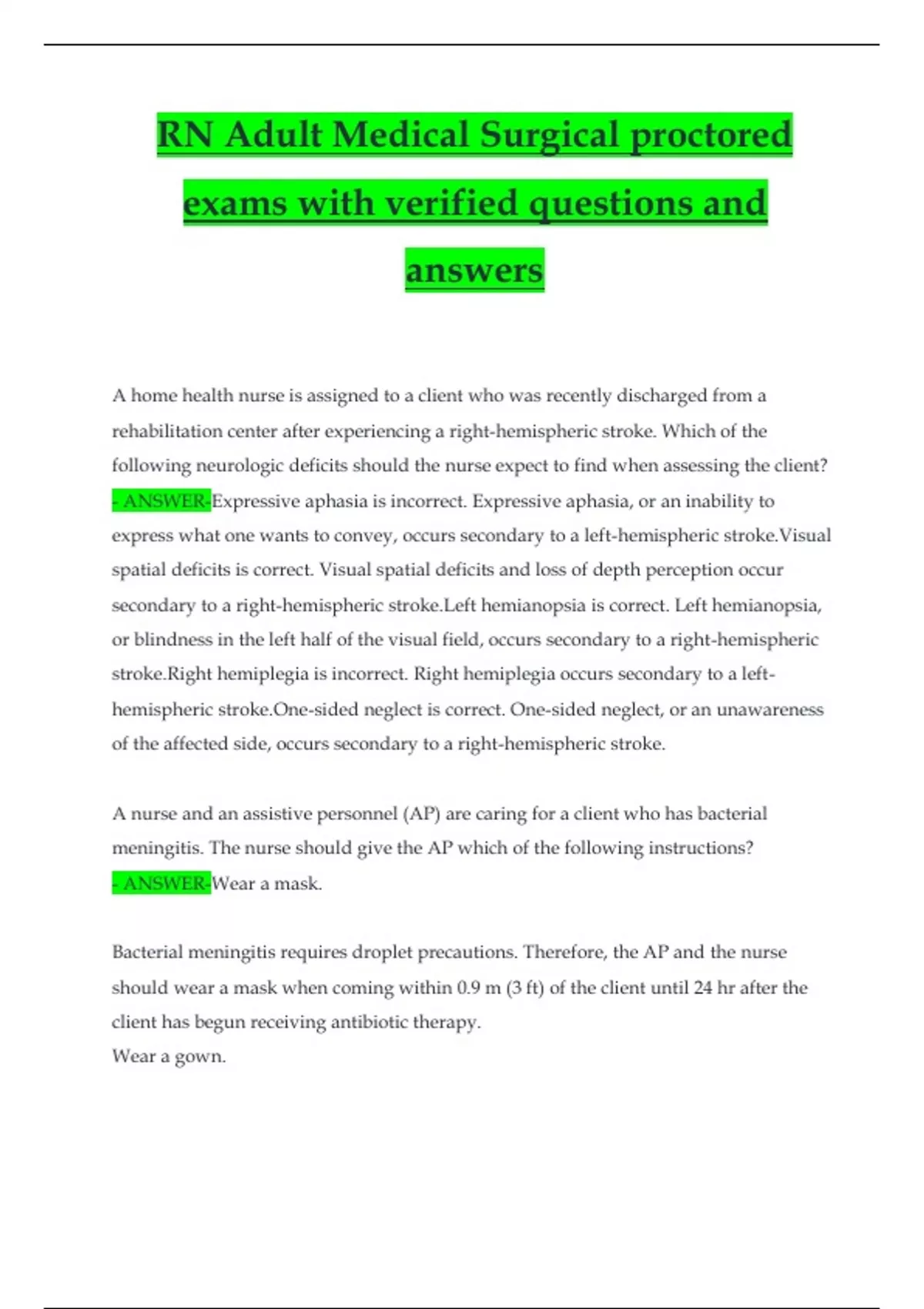 RN Adult Medical Surgical proctored exams with verified questions and answers

A home health nurse is assigned to a client who was recently discharged from a rehabilitation center after experiencing a right-hemispheric stroke. Which of the following neurologic deficits should the nurse expect to find when assessing the client? - ANSWER-Expressive aphasia is incorrect. Expressive aphasia, or an inability to express what one wants to convey, occurs secondary to a left-hemispheric stroke.Visual spatial deficits is correct. Visual spatial deficits and loss of depth perception occur secondary to a right-hemispheric stroke.Left hemianopsia is correct. Left hemianopsia, or blindness in the left half of the visual field, occurs secondary to a right-hemispheric stroke.Right hemiplegia is incorrect. Right hemiplegia occurs secondary to a left-hemispheric stroke.One-sided neglect is correct. One-sided neglect, or an unawareness of the affected side, occurs secondary to a right-hemispheric stroke.

A nurse and an assistive personnel (AP) are caring for a client who has bacterial meningitis. The nurse should give the AP which of the following instructions? - ANSWER-Wear a mask.

Bacterial meningitis requires droplet precautions. Therefore, the AP and the nurse should wear a mask when coming within 0.9 m (3 ft) of the client until 24 hr after the client has begun receiving antibiotic therapy.
Wear a gown.